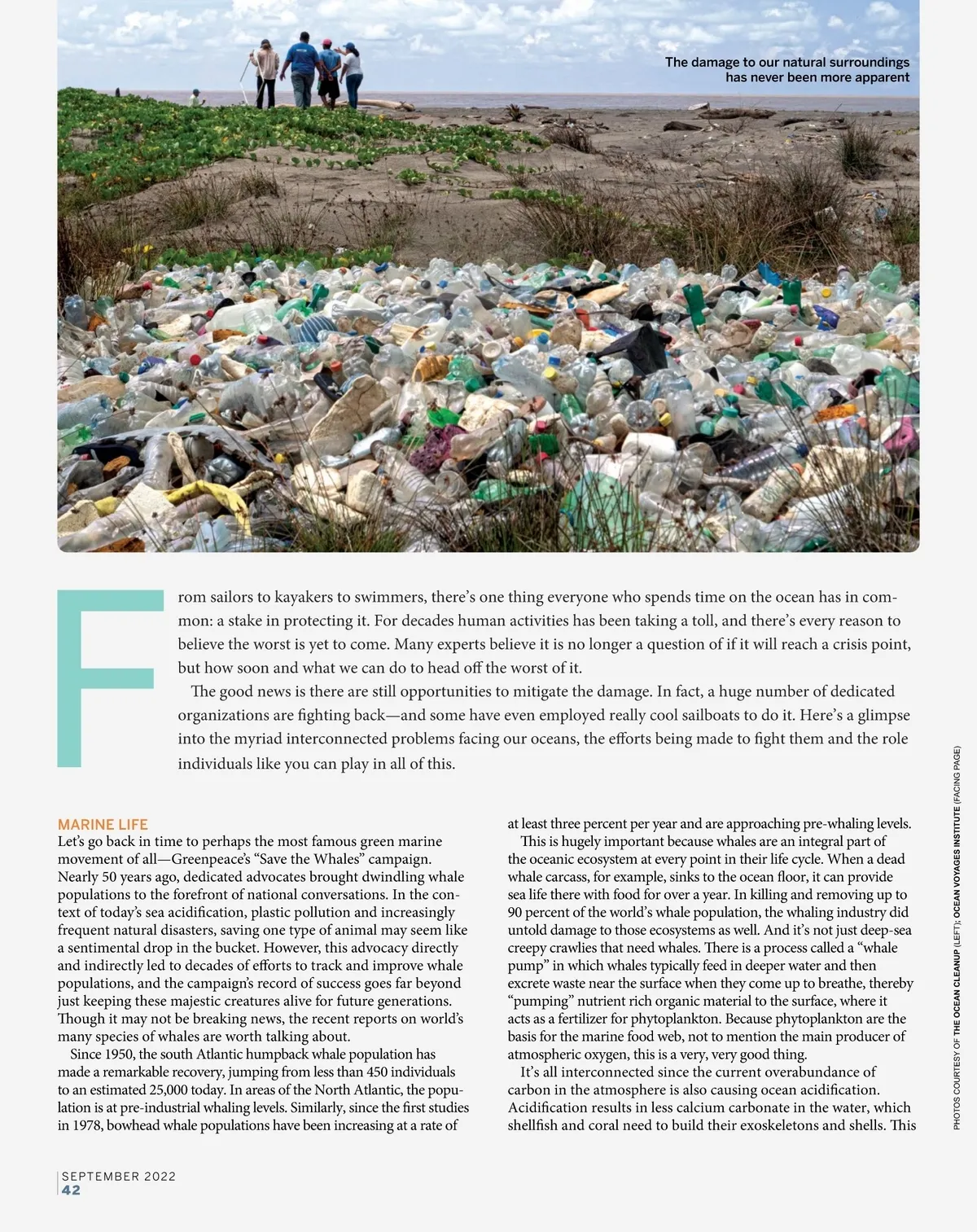 The damage to our natural surroundings has never been more apparent

From sailors to kayakers to swimmers, there's one thing everyone who spends time on the ocean has in common: a stake in protecting it. For decades human activities has been taking a toll, and there's every reason to believe the worst is yet to come. Many experts believe it is no longer a question of if it will reach a crisis point, but how soon and what we can do to head off the worst of it.

The good news is there are still opportunities to mitigate the damage. In fact, a huge number of dedicated organizations are fighting back—and some have even employed really cool sailboats to do it. Here's a glimpse into the myriad interconnected problems facing our oceans, the efforts being made to fight them and the role individuals like you can play in all of this.

MARINE LIFE

Let's go back in time to perhaps the most famous green marine movement of all—Greenpeace's "Save the Whales" campaign. Nearly 50 years ago, dedicated advocates brought dwindling whale populations to the forefront of national conversations. In the context of today's sea acidification, plastic pollution and increasingly frequent natural disasters, saving one type of animal may seem like a sentimental drop in the bucket. However, this advocacy directly and indirectly led to decades of efforts to track and improve whale populations, and the campaign's record of success goes far beyond just keeping these majestic creatures alive for future generations. Though it may not be breaking news, the recent reports on world's many species of whales are worth talking about.

Since 1950, the south Atlantic humpback whale population has made a remarkable recovery, jumping from less than 450 individuals to an estimated 25,000 today. In areas of the North Atlantic, the population is at pre-industrial whaling levels. Similarly, since the first studies in 1978, bowhead whale populations have been increasing at a rate of at least three percent per year and are approaching pre-whaling levels.

This is hugely important because whales are an integral part of the oceanic ecosystem at every point in their life cycle. When a dead whale carcass, for example, sinks to the ocean floor, it can provide sea life there with food for over a year. In killing and removing up to 90 percent of the world's whale population, the whaling industry did untold damage to those ecosystems as well. And it's not just deep-sea creepy crawlies that need whales. There is a process called a "whale pump" in which whales typically feed in deeper water and then excrete waste near the surface when they come up to breathe, thereby "pumping" nutrient rich organic material to the surface, where it acts as a fertilizer for phytoplankton. Because phytoplankton are the basis for the marine food web, not to mention the main producer of atmospheric oxygen, this is a very, very good thing.

It's all interconnected since the current overabundance of carbon in the atmosphere is also causing ocean acidification. Acidification results in less calcium carbonate in the water, which shellfish and coral need to build their exoskeletons and shells. This

PHOTOS COURTESY OF THE OCEAN CLEANUP (LEFT); OCEAN VOYAGES INSTITUTE (FACING PAGE)

SEPTEMBER 2022
42